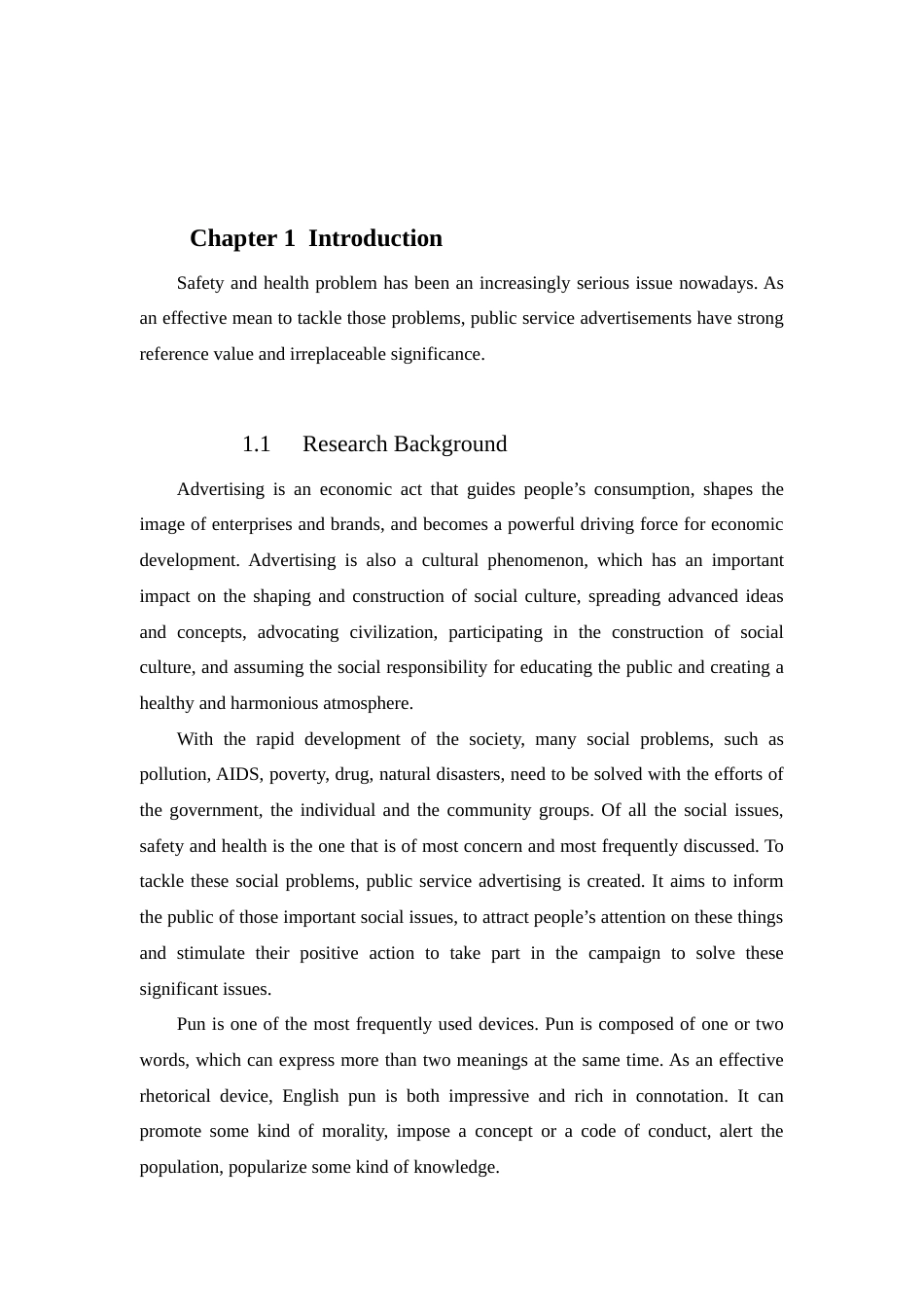 Chapter 1  Introduction

Safety and health problem has been an increasingly serious issue nowadays. As an effective mean to tackle those problems, public service advertisements have strong reference value and irreplaceable significance.

1.1 Research Background

Advertising is an economic act that guides people’s consumption, shapes the image of enterprises and brands, and becomes a powerful driving force for economic development. Advertising is also a cultural phenomenon, which has an important impact on the shaping and construction of social culture, spreading advanced ideas and concepts, advocating civilization, participating in the construction of social culture, and assuming the social responsibility for educating the public and creating a healthy and harmonious atmosphere.

With the rapid development of the society, many social problems, such as pollution, AIDS, poverty, drug, natural disasters, need to be solved with the efforts of the government, the individual and the community groups. Of all the social issues, safety and health is the one that is of most concern and most frequently discussed. To tackle these social problems, public service advertising is created. It aims to inform the public of those important social issues, to attract people’s attention on these things and stimulate their positive action to take part in the campaign to solve these significant issues.

Pun is one of the most frequently used devices. Pun is composed of one or two words, which can express more than two meanings at the same time. As an effective rhetorical device, English pun is both impressive and rich in connotation. It can promote some kind of morality, impose a concept or a code of conduct, alert the population, popularize some kind of knowledge.